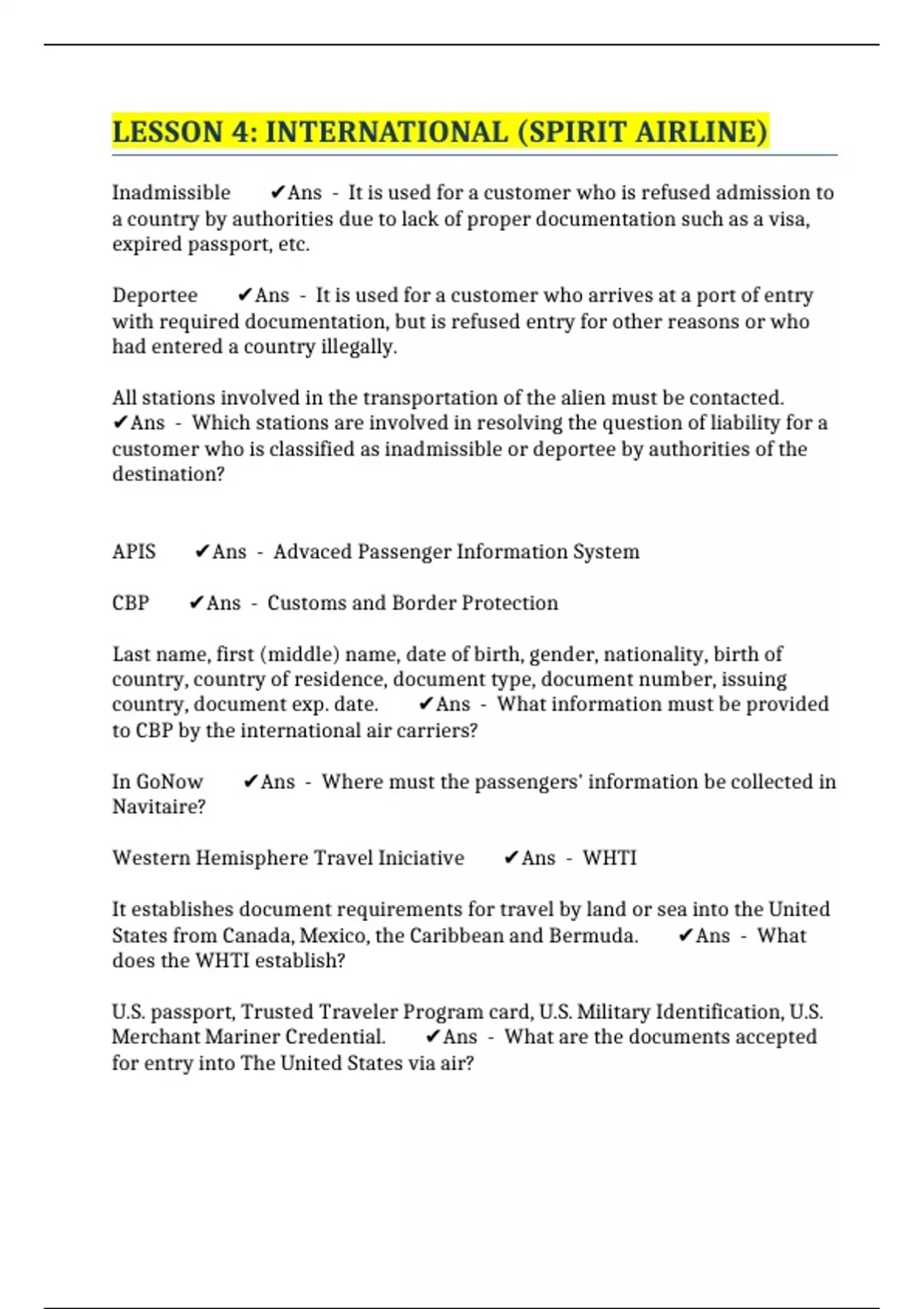 LESSON 4: INTERNATIONAL (SPIRIT AIRLINE)

Inadmissible ✔Ans - It is used for a customer who is refused admission to a country by authorities due to lack of proper documentation such as a visa, expired passport, etc.

Deportee ✔Ans - It is used for a customer who arrives at a port of entry with required documentation, but is refused entry for other reasons or who had entered a country illegally.

All stations involved in the transportation of the alien must be contacted. ✔Ans - Which stations are involved in resolving the question of liability for a customer who is classified as inadmissible or deportee by authorities of the destination?

APIS ✔Ans - Advaced Passenger Information System

CBP ✔Ans - Customs and Border Protection

Last name, first (middle) name, date of birth, gender, nationality, birth of country, country of residence, document type, document number, issuing country, document exp. date. ✔Ans - What information must be provided to CBP by the international air carriers?

In GoNow ✔Ans - Where must the passengers' information be collected in Navitaire?

Western Hemisphere Travel Iniciative ✔Ans - WHTI

It establishes document requirements for travel by land or sea into the United States from Canada, Mexico, the Caribbean and Bermuda. ✔Ans - What does the WHTI establish?

U.S. passport, Trusted Traveler Program card, U.S. Military Identification, U.S. Merchant Mariner Credential. ✔Ans - What are the documents accepted for entry into The United States via air?